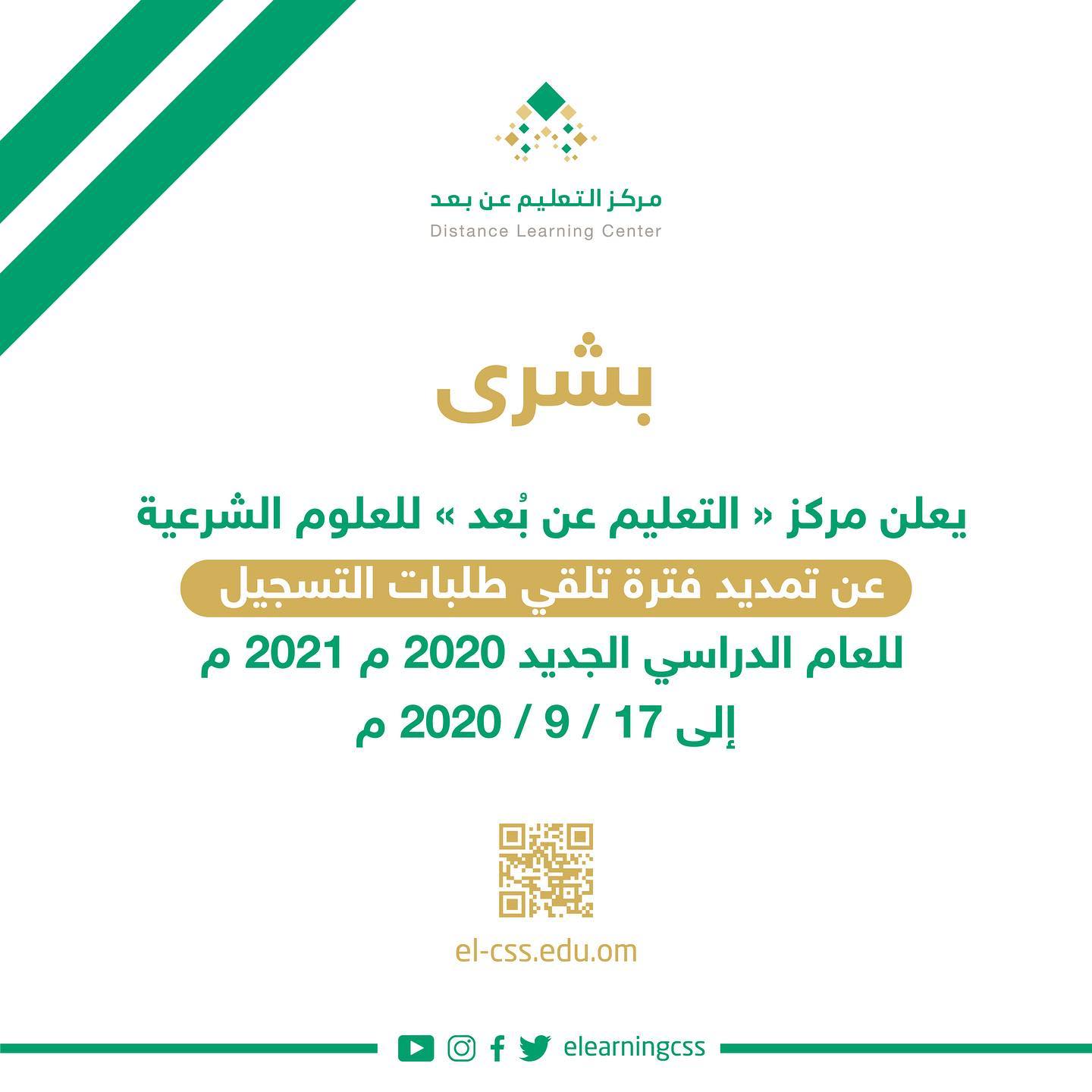 مركز التعليم عن بعد
Distance Learning Center

بشرى

يعلن مركز « التعليم عن بُعد » للعلوم الشرعية

عن تمديد فترة تلقي طلبات التسجيل

للعام الدراسي الجديد 2020 م 2021 م

إلى 17 / 9 / 2020 م

el-css.edu.om

elearningcss